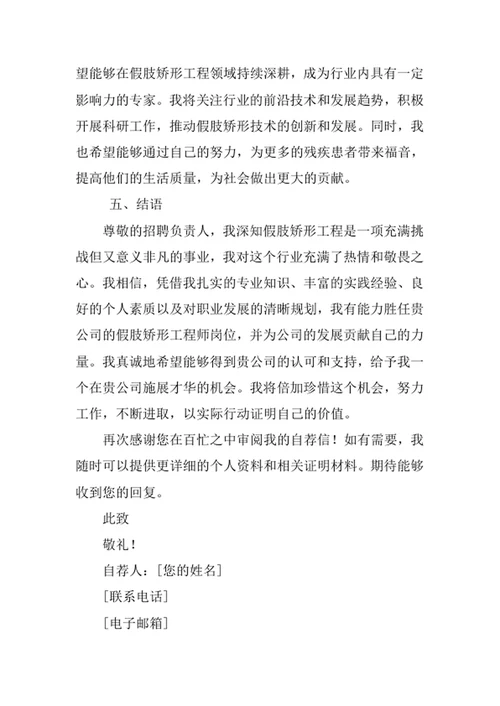 望能够在假肢矫形工程领域持续深耕，成为行业内具有一定影响力的专家。我将关注行业的前沿技术和发展趋势，积极开展科研工作，推动假肢矫形技术的创新和发展。同时，我也希望能够通过自己的努力，为更多的残疾患者带来福音，提高他们的生活质量，为社会做出更大的贡献。

五、结语

尊敬的招聘负责人，我深知假肢矫形工程是一项充满挑战但又意义非凡的事业，我对这个行业充满了热情和敬畏之心。我相信，凭借我扎实的专业知识、丰富的实践经验、良好的个人素质以及对职业发展的清晰规划，我有能力胜任贵公司的假肢矫形工程师岗位，并为公司的发展贡献自己的力量。我真诚地希望能够得到贵公司的认可和支持，给予我一个在贵公司施展才华的机会。我将倍加珍惜这个机会，努力工作，不断进取，以实际行动证明自己的价值。

再次感谢您在百忙之中审阅我的自荐信！如有需要，我随时可以提供更详细的个人资料和相关证明材料。期待能够收到您的回复。

此致

敬礼！

自荐人：[您的姓名]

[联系电话]

[电子邮箱]